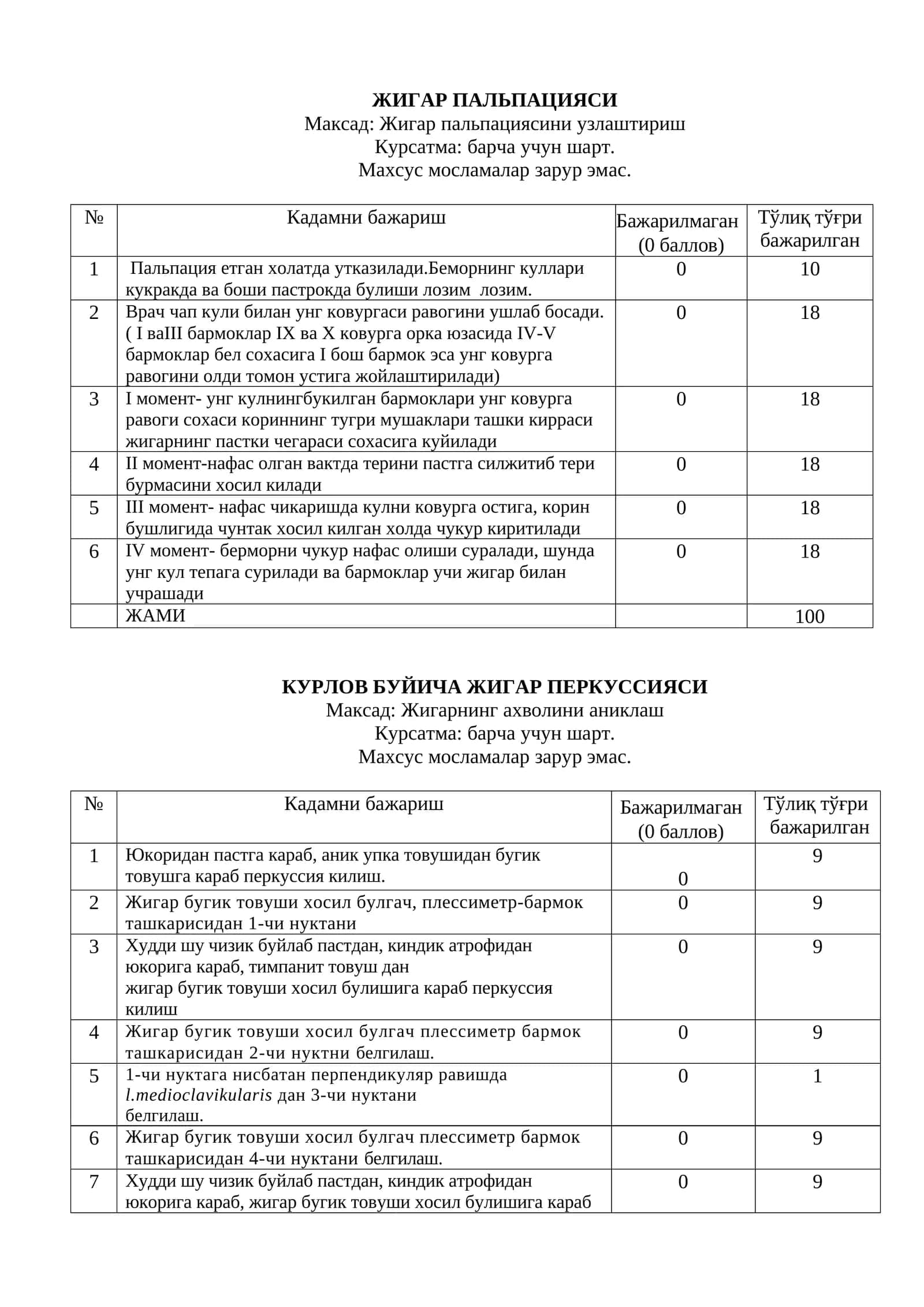 ЖИГАР ПАЛЬПАЦИЯСИ
Максад: Жигар пальпациясини узлаштириш
Курсатма: барча учун шарт.
Махсус мосламалар зарур эмас.

| № | Кадамни бажариш | Бажарилмаган (0 баллов) | Тўлиқ тўғри бажарилган |
|---|---|---|---|
| 1 | Пальпация етган холатда утказилади.Беморнинг куллари кукракда ва боши пастрокда булиши лозим лозим. | 0 | 10 |
| 2 | Врач чап кули билан унг ковургаси равогини ушлаб босади. ( I ваIII бармоклар IX ва X ковурга орка юзасида IV-V бармоклар бел сохасига I бош бармок эса унг ковурга равогини олди томон устига жойлаштирилади) | 0 | 18 |
| 3 | I момент- унг кулнингбукилган бармоклари унг ковурга равоги сохаси кориннинг тугри мушаклари ташки кирраси жигарнинг пастки чегараси сохасига куйилади | 0 | 18 |
| 4 | II момент-нафас олган вактда терини пастга силжитиб тери бурмасини хосил килади | 0 | 18 |
| 5 | III момент- нафас чикаришда кулни ковурга остига, корин бушлигида чунтак хосил килган холда чукур киритилади | 0 | 18 |
| 6 | IV момент- берморни чукур нафас олиши суралади, шунда унг кул тепага сурилади ва бармоклар учи жигар билан учрашади | 0 | 18 |
|  | ЖАМИ |  | 100 |

КУРЛОВ БУЙИЧА ЖИГАР ПЕРКУССИЯСИ
Максад: Жигарнинг ахволини аниклаш
Курсатма: барча учун шарт.
Махсус мосламалар зарур эмас.

| № | Кадамни бажариш | Бажарилмаган (0 баллов) | Тўлиқ тўғри бажарилган |
|---|---|---|---|
| 1 | Юкоридан пастга караб, аник упка товушидан бугик товушга караб перкуссия килиш. | 0 | 9 |
| 2 | Жигар бугик товуши хосил булгач, плессиметр-бармок ташкарисидан 1-чи нуктани | 0 | 9 |
| 3 | Худди шу чизик буйлаб пастдан, киндик атрофидан юкорига караб, тимпанит товуш дан жигар бугик товуши хосил булишига караб перкуссия килиш | 0 | 9 |
| 4 | Жигар бугик товуши хосил булгач плессиметр бармок ташкарисидан 2-чи нуктни белгилаш. | 0 | 9 |
| 5 | 1-чи нуктага нисбатан перпендикуляр равишда l.medioclavikularis дан 3-чи нуктани белгилаш. | 0 | 1 |
| 6 | Жигар бугик товуши хосил булгач плессиметр бармок ташкарисидан 4-чи нуктани белгилаш. | 0 | 9 |
| 7 | Худди шу чизик буйлаб пастдан, киндик атрофидан юкорига караб, жигар бугик товуши хосил булишига караб | 0 | 9 |